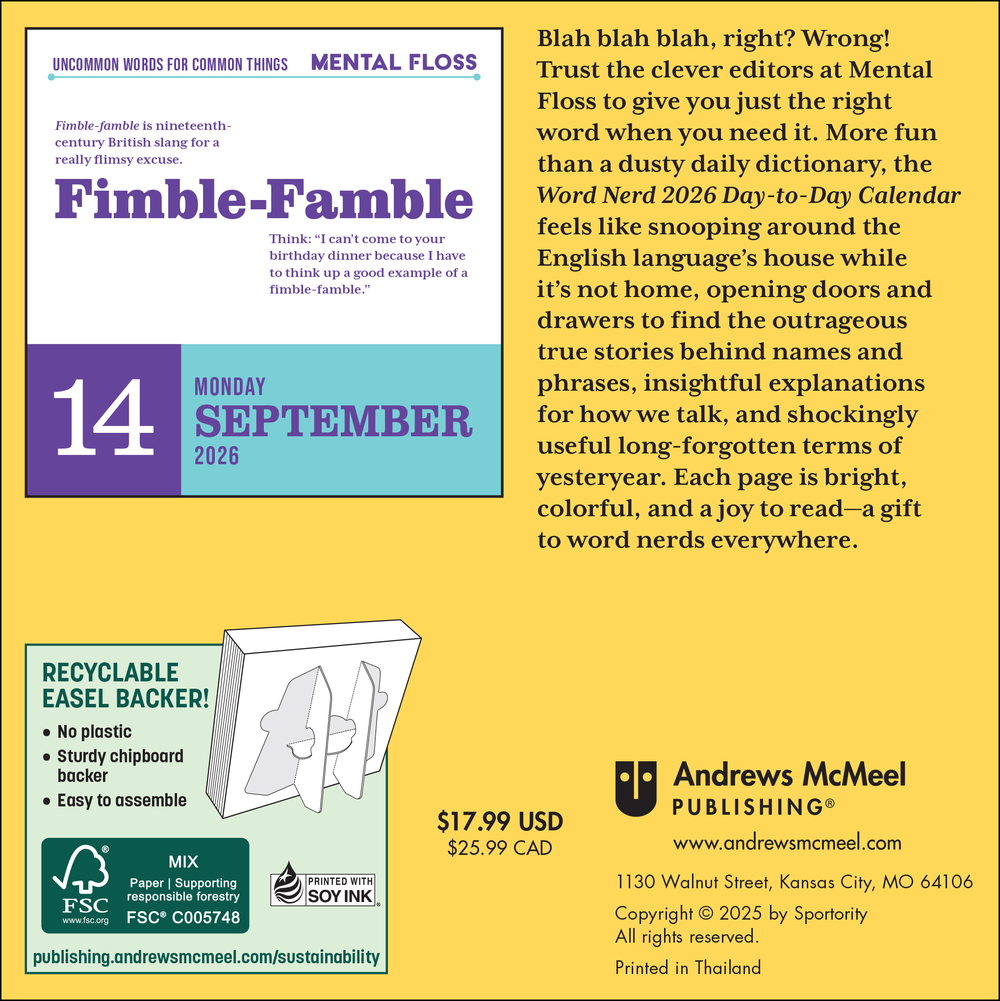 UNCOMMON WORDS FOR COMMON THINGS MENTAL FLOSS

Fimble-famble is nineteenth-century British slang for a really flimsy excuse.

Fimble-Famble

Think: "I can't come to your birthday dinner because I have to think up a good example of a fimble-famble."

14

MONDAY
SEPTEMBER
2026

Blah blah blah, right? Wrong! Trust the clever editors at Mental Floss to give you just the right word when you need it. More fun than a dusty daily dictionary, the Word Nerd 2026 Day-to-Day Calendar feels like snooping around the English language's house while it's not home, opening doors and drawers to find the outrageous true stories behind names and phrases, insightful explanations for how we talk, and shockingly useful long-forgotten terms of yesteryear. Each page is bright, colorful, and a joy to read—a gift to word nerds everywhere.

RECYCLABLE EASEL BACKER!

• No plastic
• Sturdy chipboard backer
• Easy to assemble

FSC
www.fsc.org
MIX
Paper | Supporting responsible forestry
FSC® C005748

PRINTED WITH SOY INK

publishing.andrewsmcmeel.com/sustainability

$17.99 USD
$25.99 CAD

Andrews McMeel
PUBLISHING®

www.andrewsmcmeel.com

1130 Walnut Street, Kansas City, MO 64106

Copyright © 2025 by Sportority
All rights reserved.

Printed in Thailand